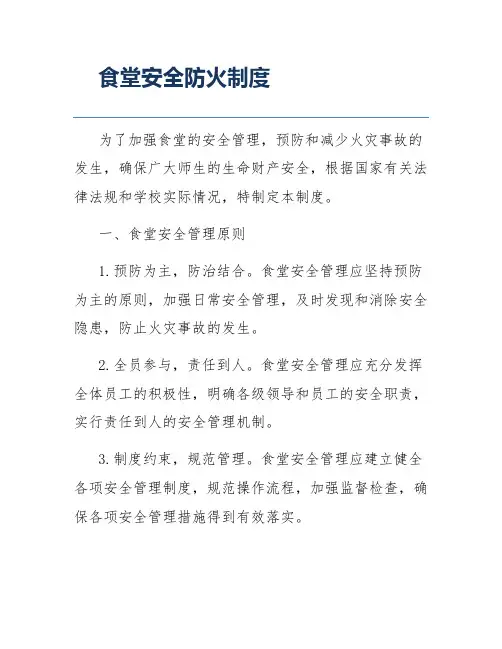 食堂安全防火制度

为了加强食堂的安全管理，预防和减少火灾事故的发生，确保广大师生的生命财产安全，根据国家有关法律法规和学校实际情况，特制定本制度。

一、食堂安全管理原则

1. 预防为主，防治结合。食堂安全管理应坚持预防为主的原则，加强日常安全管理，及时发现和消除安全隐患，防止火灾事故的发生。

2. 全员参与，责任到人。食堂安全管理应充分发挥全体员工的积极性，明确各级领导和员工的安全职责，实行责任到人的安全管理机制。

3. 制度约束，规范管理。食堂安全管理应建立健全各项安全管理制度，规范操作流程，加强监督检查，确保各项安全管理措施得到有效落实。